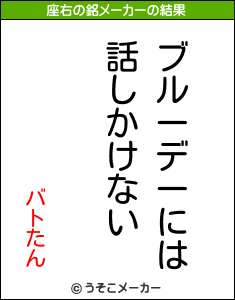 座右の銘メーカーの結果

ブルーデーには
話しかけない

バトたん

© うそこメーカー